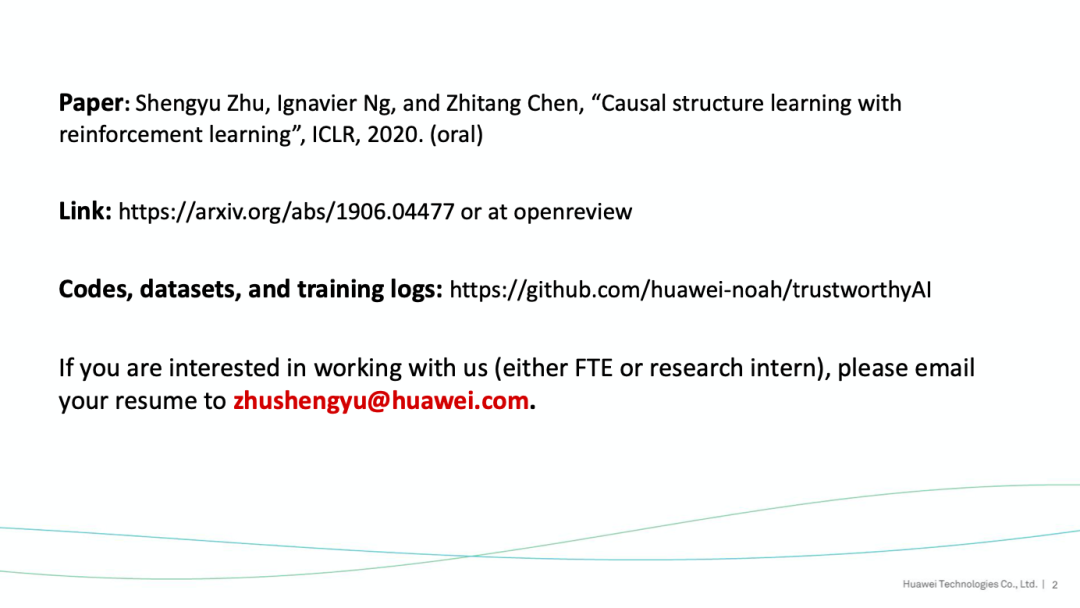 Paper: Shengyu Zhu, Ignavier Ng, and Zhitang Chen, "Causal structure learning with reinforcement learning", ICLR, 2020. (oral)

Link: https://arxiv.org/abs/1906.04477 or at openreview

Codes, datasets, and training logs: https://github.com/huawei-noah/trustworthyAI

If you are interested in working with us (either FTE or research intern), please email your resume to zhushengyu@huawei.com.

Huawei Technologies Co., Ltd. | 2